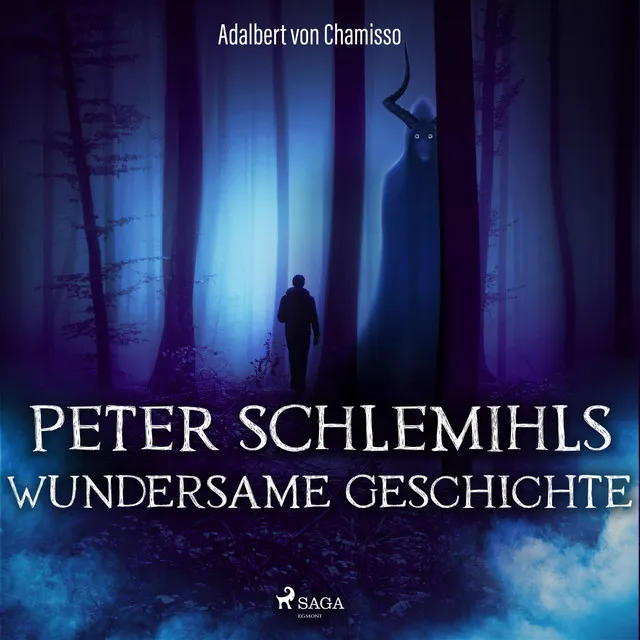 Adalbert von Chamisso

PETER SCHLEMIHLS
WUNDERSAME GESCHICHTE

SAGA
EGMONT